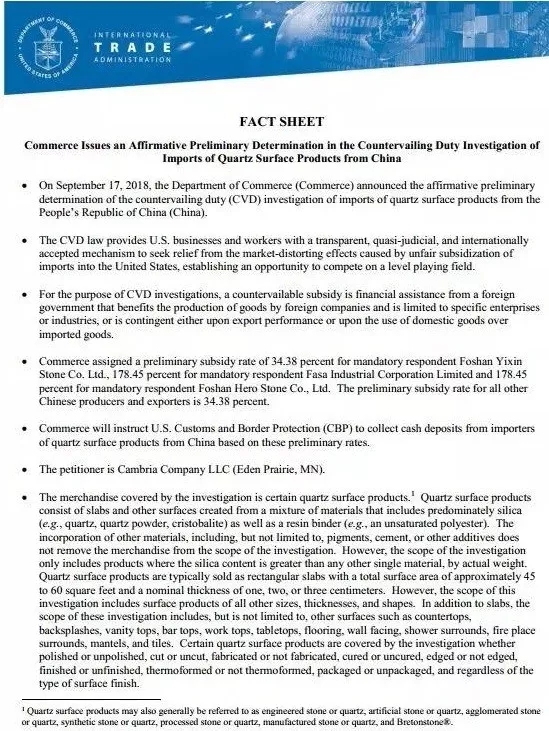 DEPARTMENT OF COMMERCE
UNITED STATES OF AMERICA

INTERNATIONAL
TRADE
ADMINISTRATION

FACT SHEET

Commerce Issues an Affirmative Preliminary Determination in the Countervailing Duty Investigation of Imports of Quartz Surface Products from China

• On September 17, 2018, the Department of Commerce (Commerce) announced the affirmative preliminary determination of the countervailing duty (CVD) investigation of imports of quartz surface products from the People's Republic of China (China).

• The CVD law provides U.S. businesses and workers with a transparent, quasi-judicial, and internationally accepted mechanism to seek relief from the market-distorting effects caused by unfair subsidization of imports into the United States, establishing an opportunity to compete on a level playing field.

• For the purpose of CVD investigations, a countervailable subsidy is financial assistance from a foreign government that benefits the production of goods by foreign companies and is limited to specific enterprises or industries, or is contingent either upon export performance or upon the use of domestic goods over imported goods.

• Commerce assigned a preliminary subsidy rate of 34.38 percent for mandatory respondent Foshan Yixin Stone Co. Ltd., 178.45 percent for mandatory respondent Fasa Industrial Corporation Limited and 178.45 percent for mandatory respondent Foshan Hero Stone Co., Ltd. The preliminary subsidy rate for all other Chinese producers and exporters is 34.38 percent.

• Commerce will instruct U.S. Customs and Border Protection (CBP) to collect cash deposits from importers of quartz surface products from China based on these preliminary rates.

• The petitioner is Cambria Company LLC (Eden Prairie, MN).

• The merchandise covered by the investigation is certain quartz surface products.$^1$ Quartz surface products consist of slabs and other surfaces created from a mixture of materials that includes predominately silica (e.g., quartz, quartz powder, cristobalite) as well as a resin binder (e.g., an unsaturated polyester). The incorporation of other materials, including, but not limited to, pigments, cement, or other additives does not remove the merchandise from the scope of the investigation. However, the scope of the investigation only includes products where the silica content is greater than any other single material, by actual weight. Quartz surface products are typically sold as rectangular slabs with a total surface area of approximately 45 to 60 square feet and a nominal thickness of one, two, or three centimeters. However, the scope of this investigation includes surface products of all other sizes, thicknesses, and shapes. In addition to slabs, the scope of these investigation includes, but is not limited to, other surfaces such as countertops, backsplashes, vanity tops, bar tops, work tops, tabletops, flooring, wall facing, shower surrounds, fire place surrounds, mantels, and tiles. Certain quartz surface products are covered by the investigation whether polished or unpolished, cut or uncut, fabricated or not fabricated, cured or uncured, edged or not edged, finished or unfinished, thermoformed or not thermoformed, packaged or unpackaged, and regardless of the type of surface finish.

$^1$ Quartz surface products may also generally be referred to as engineered stone or quartz, artificial stone or quartz, agglomerated stone or quartz, synthetic stone or quartz, processed stone or quartz, manufactured stone or quartz, and Bretonstone®.